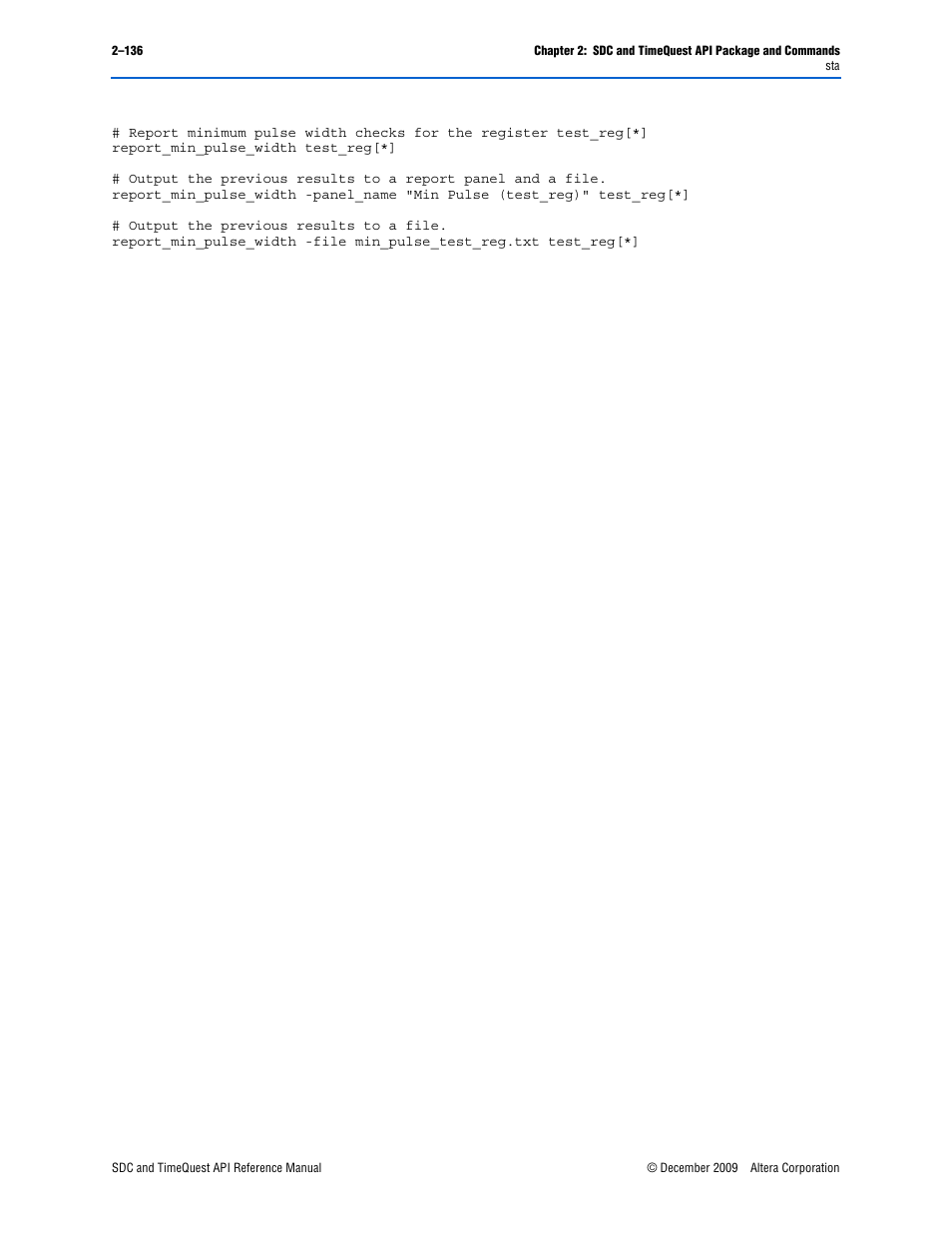 2–136

Chapter 2: SDC and TimeQuest API Package and Commands
sta

# Report minimum pulse width checks for the register test_reg[*]
report_min_pulse_width test_reg[*]

# Output the previous results to a report panel and a file.
report_min_pulse_width -panel_name "Min Pulse (test_reg)" test_reg[*]

# Output the previous results to a file.
report_min_pulse_width -file min_pulse_test_reg.txt test_reg[*]

SDC and TimeQuest API Reference Manual

© December 2009 Altera Corporation